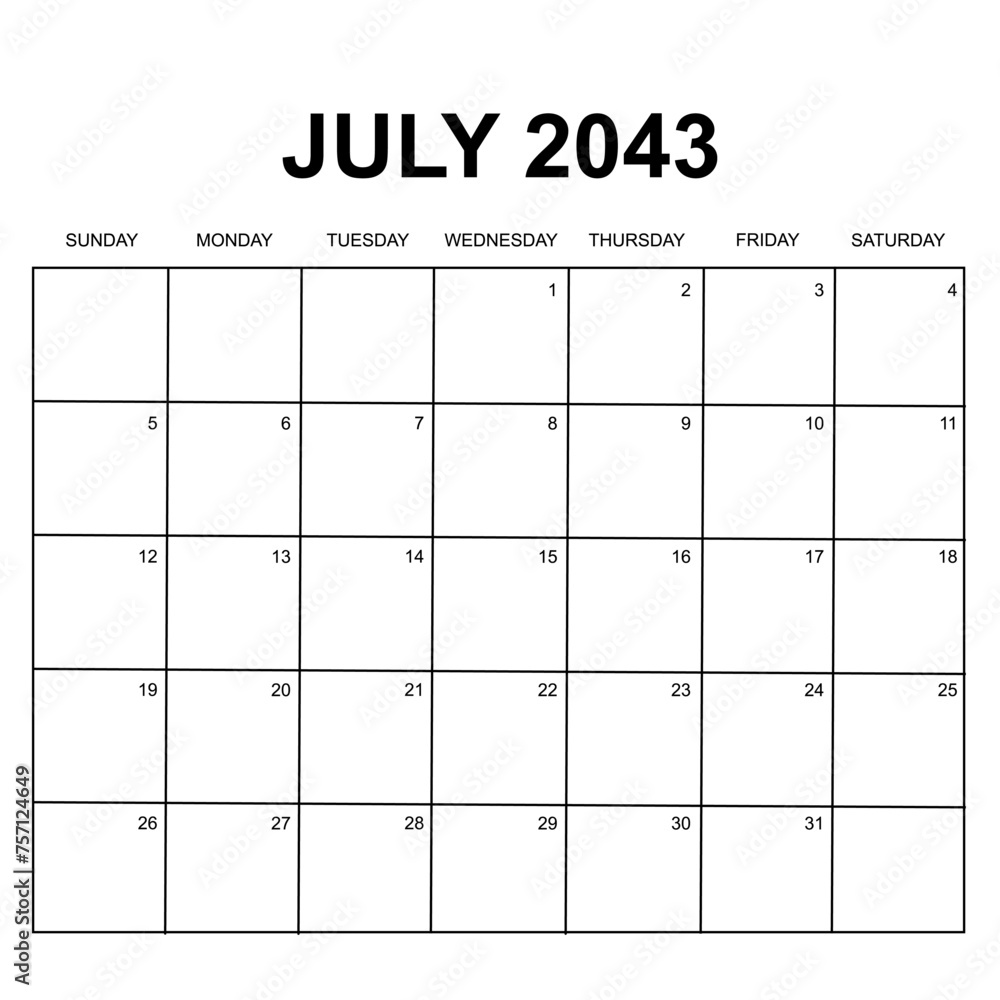 JULY 2043

| SUNDAY | MONDAY | TUESDAY | WEDNESDAY | THURSDAY | FRIDAY | SATURDAY |
|---|---|---|---|---|---|---|
| | | | 1 | 2 | 3 | 4 |
| 5 | 6 | 7 | 8 | 9 | 10 | 11 |
| 12 | 13 | 14 | 15 | 16 | 17 | 18 |
| 19 | 20 | 21 | 22 | 23 | 24 | 25 |
| 26 | 27 | 28 | 29 | 30 | 31 | |

Adobe Stock | #757124649